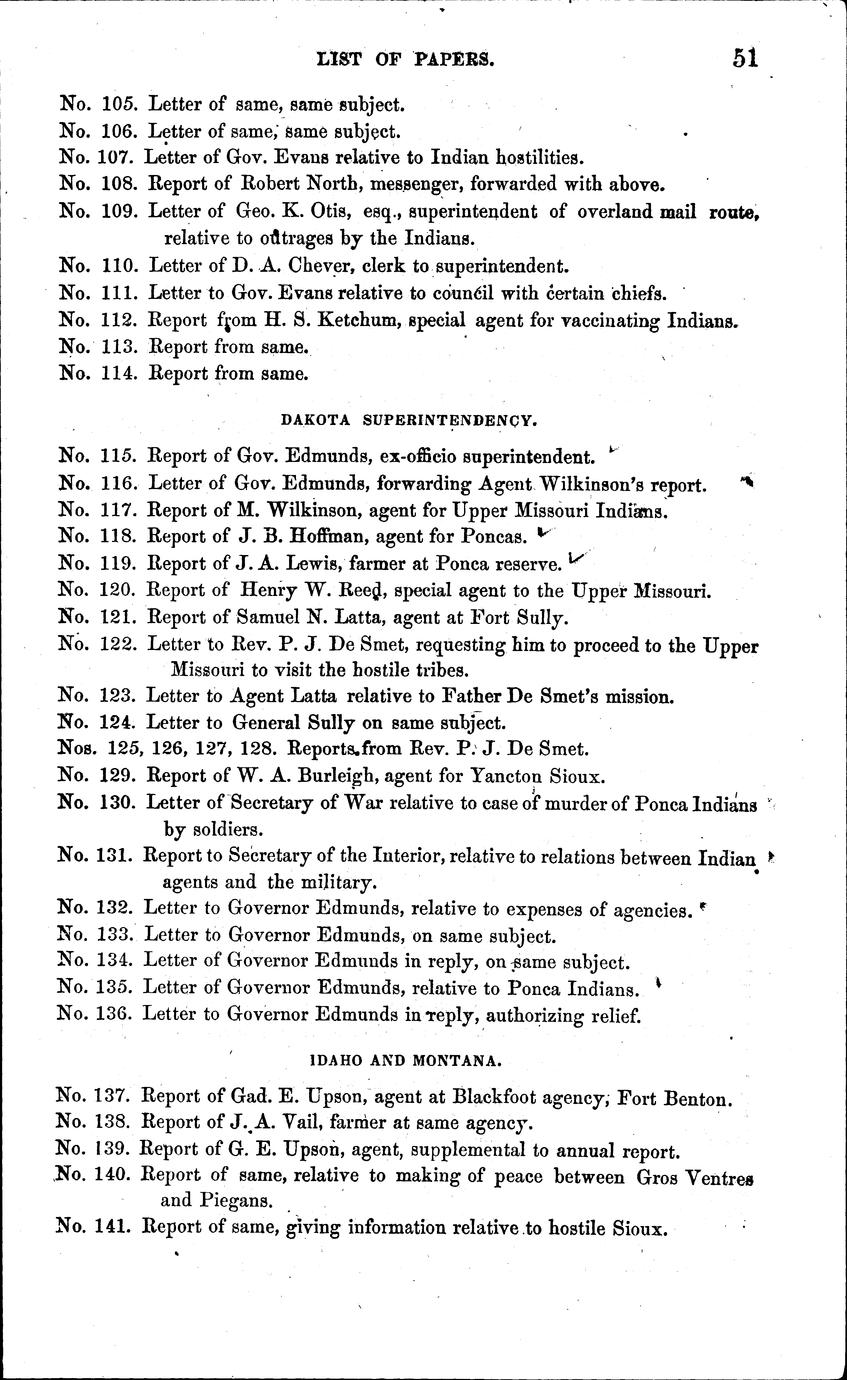 LIST OF PAPERS. 51

No. 105. Letter of same, same subject.
No. 106. Letter of same, same subject.
No. 107. Letter of Gov. Evans relative to Indian hostilities.
No. 108. Report of Robert North, messenger, forwarded with above.
No. 109. Letter of Geo. K. Otis, esq., superintendent of overland mail route, relative to outrages by the Indians.
No. 110. Letter of D. A. Chever, clerk to superintendent.
No. 111. Letter to Gov. Evans relative to council with certain chiefs.
No. 112. Report from H. S. Ketchum, special agent for vaccinating Indians.
No. 113. Report from same.
No. 114. Report from same.

DAKOTA SUPERINTENDENCY.

No. 115. Report of Gov. Edmunds, ex-officio superintendent.
No. 116. Letter of Gov. Edmunds, forwarding Agent Wilkinson's report.
No. 117. Report of M. Wilkinson, agent for Upper Missouri Indians.
No. 118. Report of J. B. Hoffman, agent for Poncas.
No. 119. Report of J. A. Lewis, farmer at Ponca reserve.
No. 120. Report of Henry W. Reed, special agent to the Upper Missouri.
No. 121. Report of Samuel N. Latta, agent at Fort Sully.
No. 122. Letter to Rev. P. J. De Smet, requesting him to proceed to the Upper Missouri to visit the hostile tribes.
No. 123. Letter to Agent Latta relative to Father De Smet's mission.
No. 124. Letter to General Sully on same subject.
Nos. 125, 126, 127, 128. Reports from Rev. P. J. De Smet.
No. 129. Report of W. A. Burleigh, agent for Yancton Sioux.
No. 130. Letter of Secretary of War relative to case of murder of Ponca Indians by soldiers.
No. 131. Report to Secretary of the Interior, relative to relations between Indian agents and the military.
No. 132. Letter to Governor Edmunds, relative to expenses of agencies.
No. 133. Letter to Governor Edmunds, on same subject.
No. 134. Letter of Governor Edmunds in reply, on same subject.
No. 135. Letter of Governor Edmunds, relative to Ponca Indians.
No. 136. Letter to Governor Edmunds in reply, authorizing relief.

IDAHO AND MONTANA.

No. 137. Report of Gad. E. Upson, agent at Blackfoot agency, Fort Benton.
No. 138. Report of J. A. Vail, farmer at same agency.
No. 139. Report of G. E. Upson, agent, supplemental to annual report.
No. 140. Report of same, relative to making of peace between Gros Ventres and Piegans.
No. 141. Report of same, giving information relative to hostile Sioux.